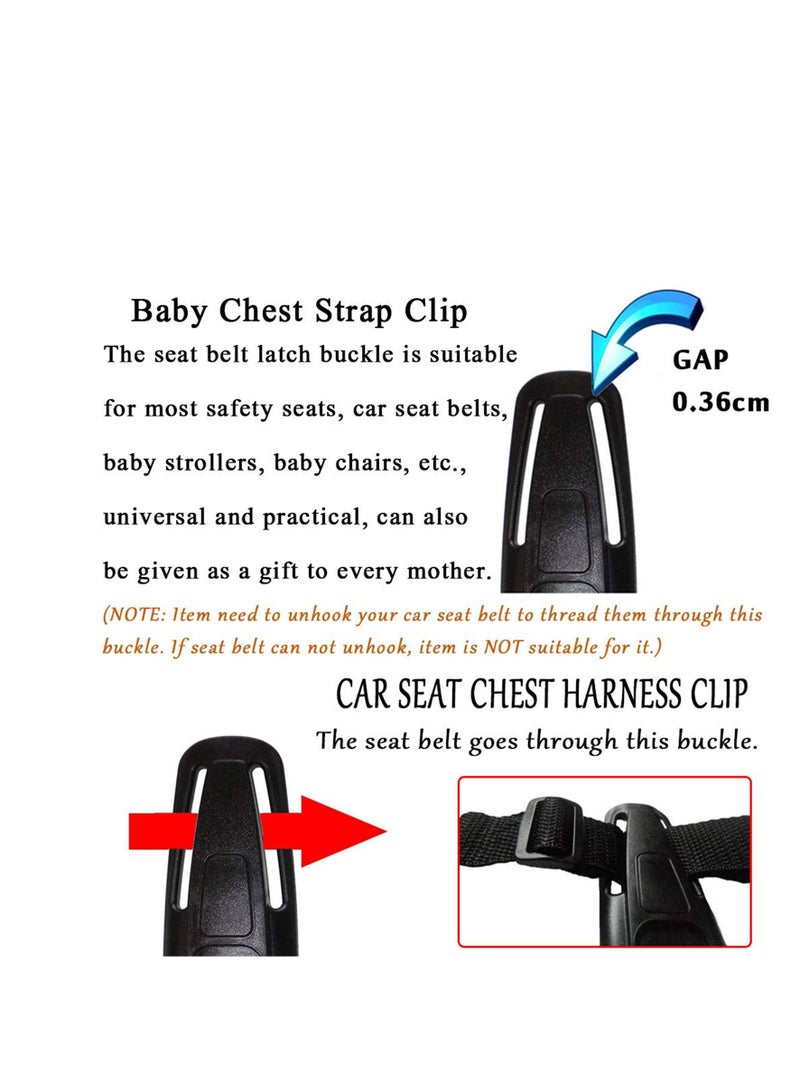 Baby Chest Strap Clip

The seat belt latch buckle is suitable for most safety seats, car seat belts, baby strollers, baby chairs, etc., universal and practical, can also be given as a gift to every mother.

GAP
0.36cm

(NOTE: Item need to unhook your car seat belt to thread them through this buckle. If seat belt can not unhook, item is NOT suitable for it.)

CAR SEAT CHEST HARNESS CLIP

The seat belt goes through this buckle.